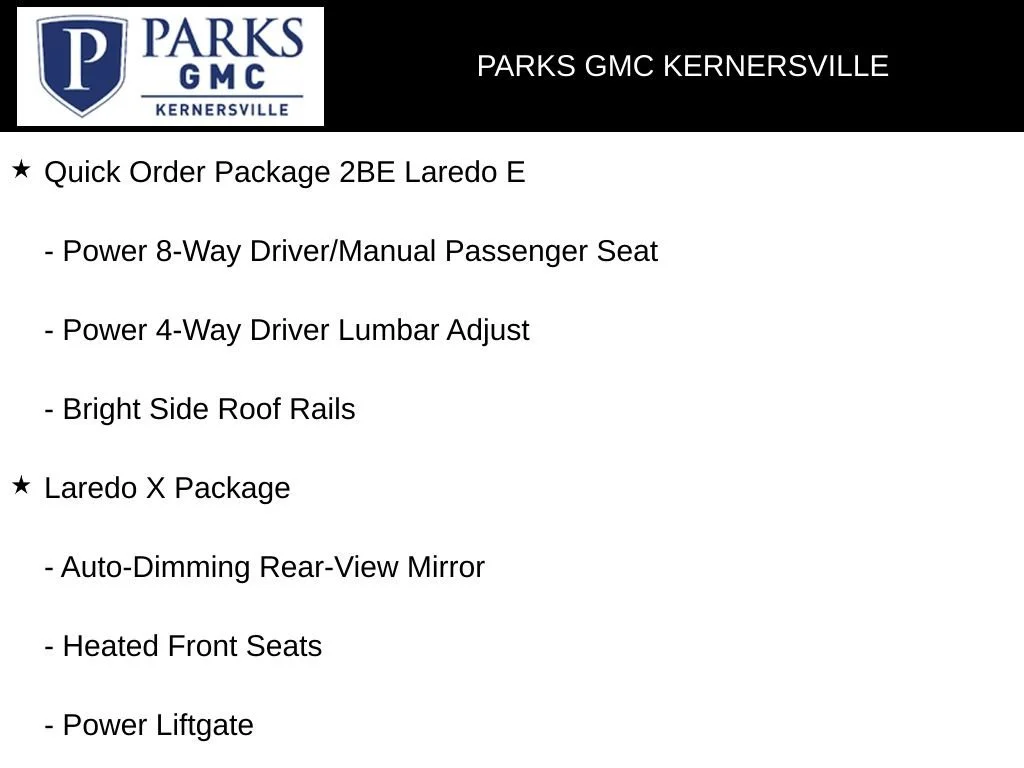 P PARKS GMC KERNERSVILLE

PARKS GMC KERNERSVILLE

★ Quick Order Package 2BE Laredo E

- Power 8-Way Driver/Manual Passenger Seat

- Power 4-Way Driver Lumbar Adjust

- Bright Side Roof Rails

★ Laredo X Package

- Auto-Dimming Rear-View Mirror

- Heated Front Seats

- Power Liftgate